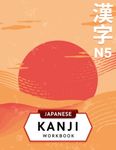 漢字
N5

JAPANESE
KANJI
WORKBOOK